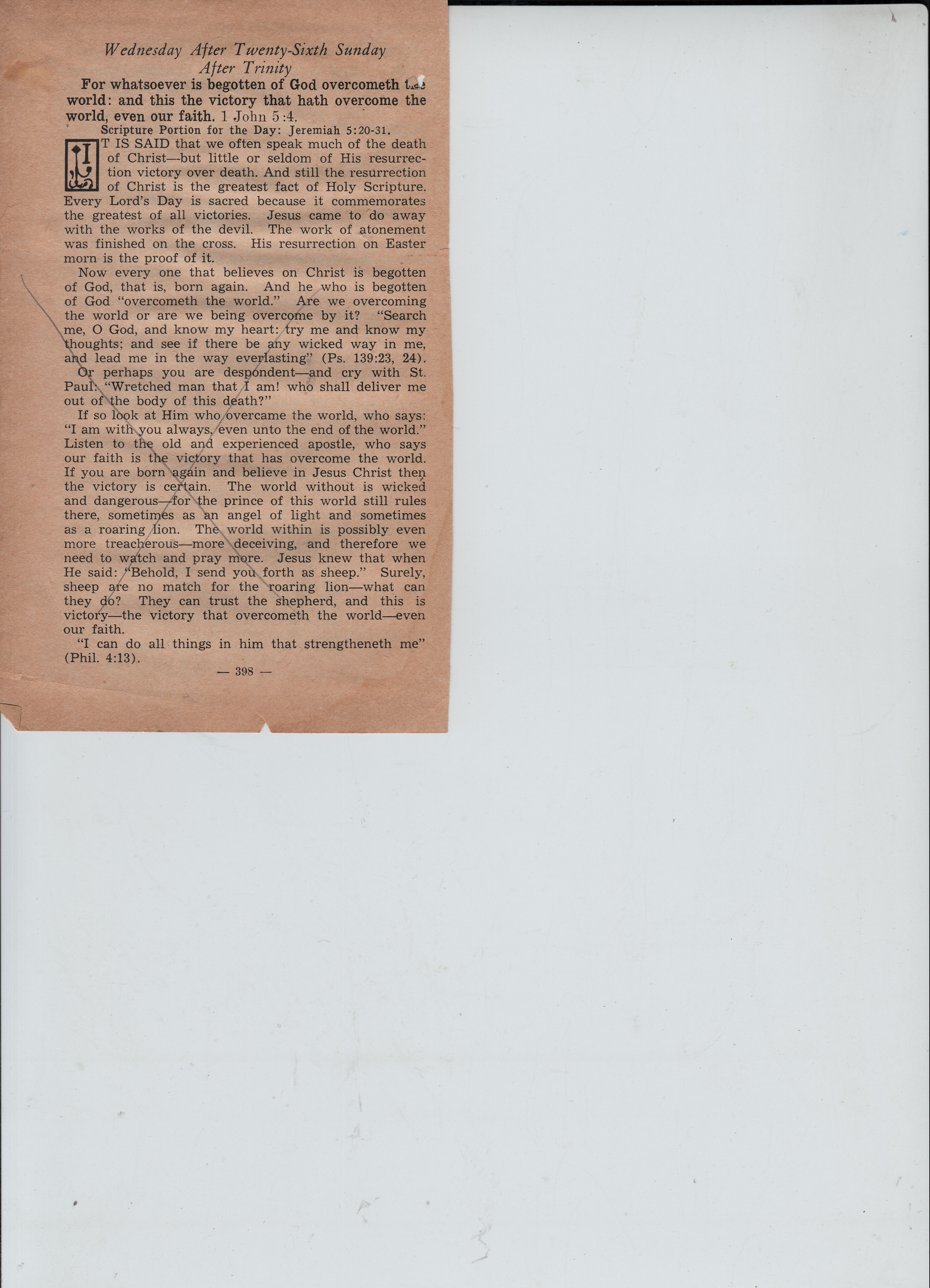 Wednesday After Twenty-Sixth Sunday After Trinity

For whatsoever is begotten of God overcometh the world: and this the victory that hath overcome the world, even our faith. 1 John 5:4.

Scripture Portion for the Day: Jeremiah 5:20-31.

IT IS SAID that we often speak much of the death of Christ—but little or seldom of His resurrection victory over death. And still the resurrection of Christ is the greatest fact of Holy Scripture. Every Lord's Day is sacred because it commemorates the greatest of all victories. Jesus came to do away with the works of the devil. The work of atonement was finished on the cross. His resurrection on Easter morn is the proof of it.

Now every one that believes on Christ is begotten of God, that is, born again. And he who is begotten of God "overcometh the world." Are we overcoming the world or are we being overcome by it? "Search me, O God, and know my heart: try me and know my thoughts; and see if there be any wicked way in me, and lead me in the way everlasting" (Ps. 139:23, 24).

Or perhaps you are despondent—and cry with St. Paul: "Wretched man that I am! who shall deliver me out of the body of this death?"

If so look at Him who overcame the world, who says: "I am with you always, even unto the end of the world." Listen to the old and experienced apostle, who says our faith is the victory that has overcome the world. If you are born again and believe in Jesus Christ then the victory is certain. The world without is wicked and dangerous—for the prince of this world still rules there, sometimes as an angel of light and sometimes as a roaring lion. The world within is possibly even more treacherous—more deceiving, and therefore we need to watch and pray more. Jesus knew that when He said: "Behold, I send you forth as sheep." Surely, sheep are no match for the roaring lion—what can they do? They can trust the shepherd, and this is victory—the victory that overcometh the world—even our faith.

"I can do all things in him that strengtheneth me" (Phil. 4:13).

— 398 —